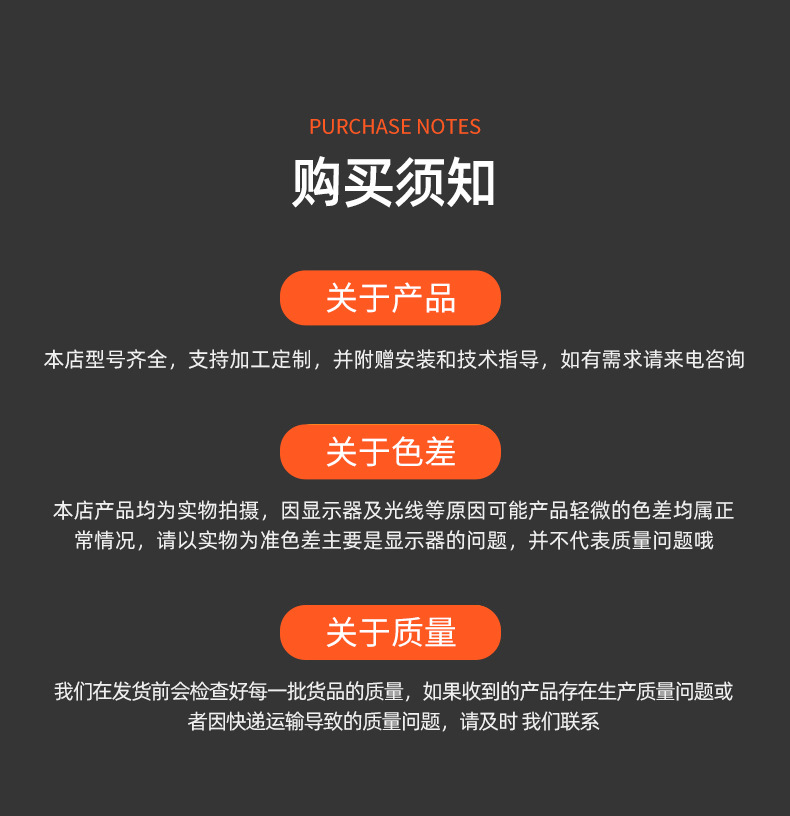 PURCHASE NOTES

购买须知

关于产品

本店型号齐全，支持加工定制，并附赠安装和技术指导，如有需求请来电咨询

关于色差

本店产品均为实物拍摄，因显示器及光线等原因可能产品轻微的色差均属正常情况，请以实物为准色差主要是显示器的问题，并不代表质量问题哦

关于质量

我们在发货前会检查好每一批货品的质量，如果收到的产品存在生产质量问题或者因快递运输导致的质量问题，请及时 我们联系